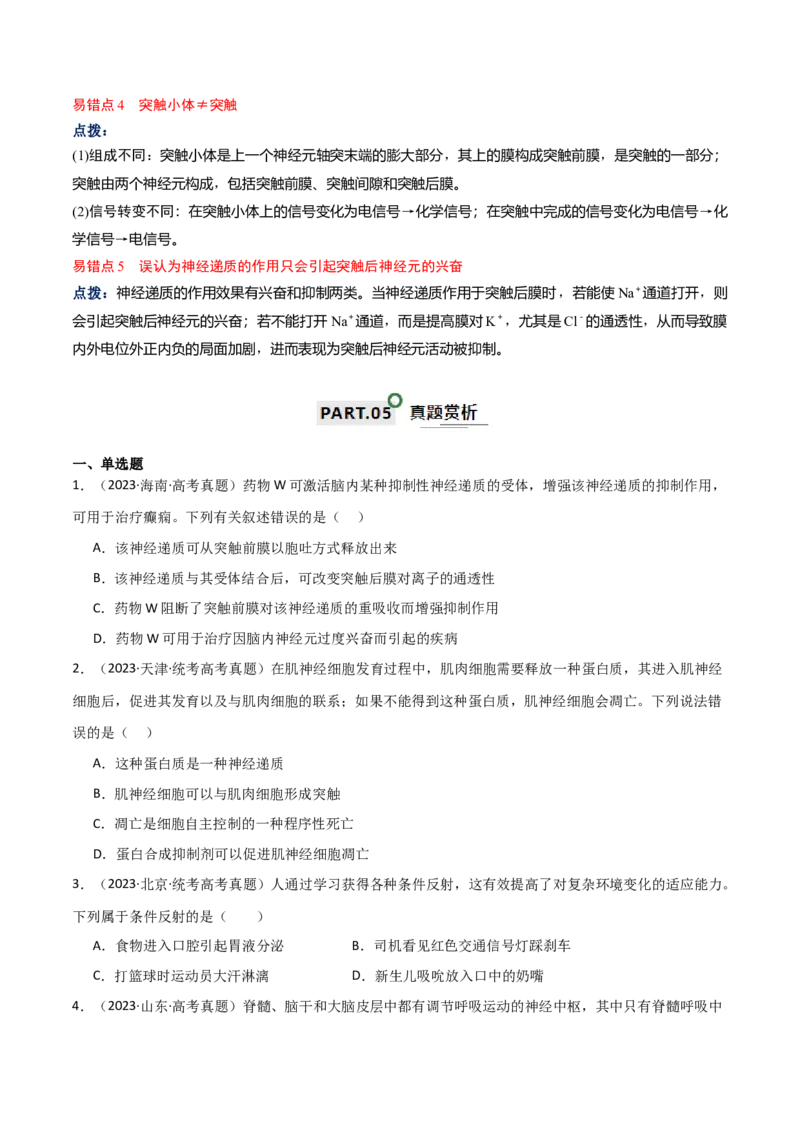 易错点4 突触小体≠突触

点拨：

(1)组成不同：突触小体是上一个神经元轴突末端的膨大部分，其上的膜构成突触前膜，是突触的一部分；突触由两个神经元构成，包括突触前膜、突触间隙和突触后膜。

(2)信号转变不同：在突触小体上的信号变化为电信号→化学信号；在突触中完成的信号变化为电信号→化学信号→电信号。

易错点5 误认为神经递质的作用只会引起突触后神经元的兴奋

点拨：神经递质的作用效果有兴奋和抑制两类。当神经递质作用于突触后膜时，若能使$Na^+$通道打开，则会引起突触后神经元的兴奋；若不能打开$Na^+$通道，而是提高膜对$K^+$，尤其是$Cl^-$的通透性，从而导致膜内外电位外正内负的局面加剧，进而表现为突触后神经元活动被抑制。

PART.05 真题赏析

一、单选题

1．（2023·海南·高考真题）药物W可激活脑内某种抑制性神经递质的受体，增强该神经递质的抑制作用，可用于治疗癫痫。下列有关叙述错误的是（ ）

A．该神经递质可从突触前膜以胞吐方式释放出来

B．该神经递质与其受体结合后，可改变突触后膜对离子的通透性

C．药物W阻断了突触前膜对该神经递质的重吸收而增强抑制作用

D．药物W可用于治疗因脑内神经元过度兴奋而引起的疾病

2．（2023·天津·统考高考真题）在肌神经细胞发育过程中，肌肉细胞需要释放一种蛋白质，其进入肌神经细胞后，促进其发育以及与肌肉细胞的联系；如果不能得到这种蛋白质，肌神经细胞会凋亡。下列说法错误的是（ ）

A．这种蛋白质是一种神经递质

B．肌神经细胞可以与肌肉细胞形成突触

C．凋亡是细胞自主控制的一种程序性死亡

D．蛋白合成抑制剂可以促进肌神经细胞凋亡

3．（2023·北京·统考高考真题）人通过学习获得各种条件反射，这有效提高了对复杂环境变化的适应能力。下列属于条件反射的是（ ）

A．食物进入口腔引起胃液分泌 B．司机看见红色交通信号灯踩刹车

C．打篮球时运动员大汗淋漓 D．新生儿吸吮放入口中的奶嘴

4．（2023·山东·高考真题）脊髓、脑干和大脑皮层中都有调节呼吸运动的神经中枢，其中只有脊髓呼吸中